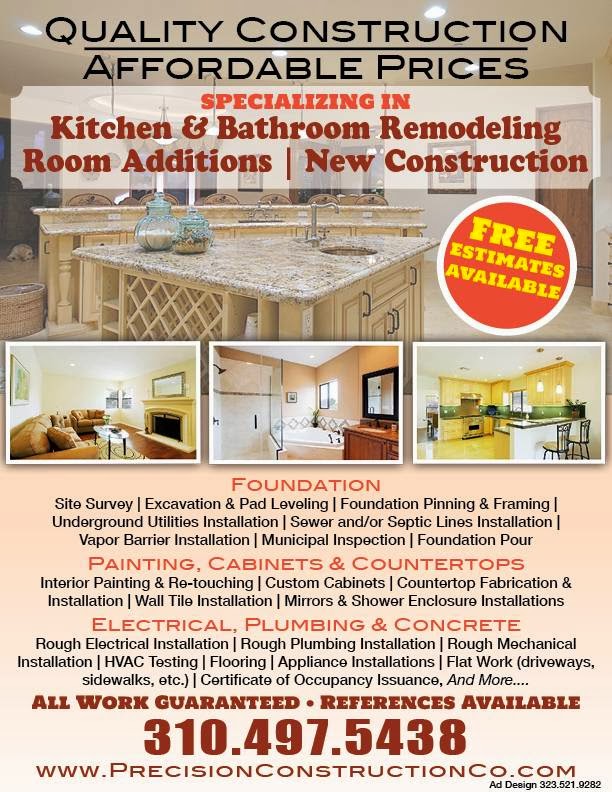 QUALITY CONSTRUCTION
AFFORDABLE PRICES

SPECIALIZING IN
Kitchen & Bathroom Remodeling
Room Additions | New Construction

FREE
ESTIMATES
AVAILABLE

FOUNDATION
Site Survey | Excavation & Pad Leveling | Foundation Pinning & Framing | Underground Utilities Installation | Sewer and/or Septic Lines Installation | Vapor Barrier Installation | Municipal Inspection | Foundation Pour

PAINTING, CABINETS & COUNTERTOPS
Interior Painting & Re-touching | Custom Cabinets | Countertop Fabrication & Installation | Wall Tile Installation | Mirrors & Shower Enclosure Installations

ELECTRICAL, PLUMBING & CONCRETE
Rough Electrical Installation | Rough Plumbing Installation | Rough Mechanical Installation | HVAC Testing | Flooring | Appliance Installations | Flat Work (driveways, sidewalks, etc.) | Certificate of Occupancy Issuance, And More....

ALL WORK GUARANTEED • REFERENCES AVAILABLE
310.497.5438
WWW.PRECISIONCONSTRUCTIONCO.COM
Ad Design 323.521.9282